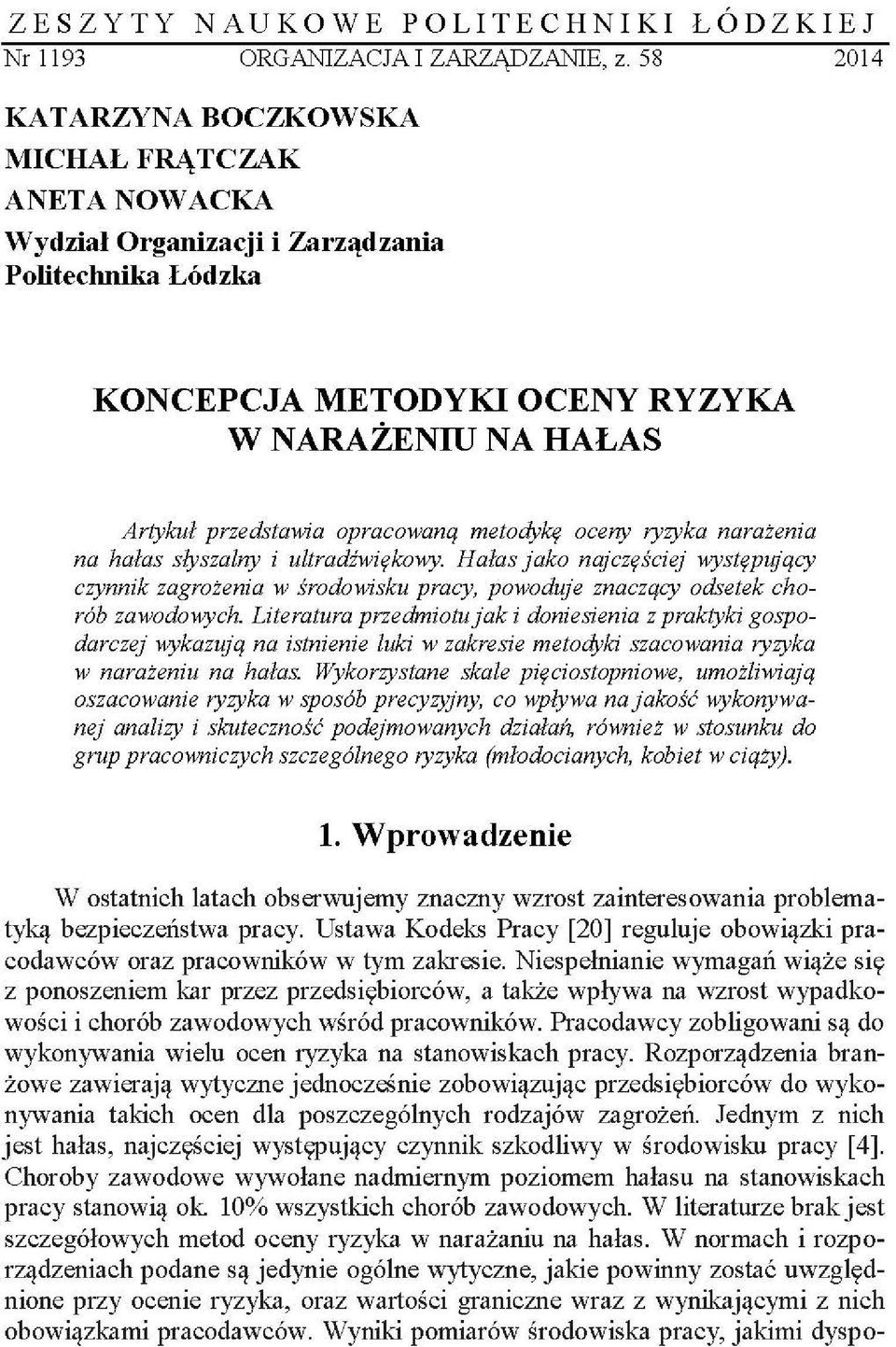 ZESZYTY NAUKOWE POLITECHNIKI ŁÓDZKIEJ
Nr 1193 ORGANIZACJA I ZARZĄDZANIE, z. 58 2014

KATARZYNA BOCZKOWSKA
MICHAŁ FRĄTCZAK
ANETA NOWACKA
Wydział Organizacji i Zarządzania
Politechnika Łódzka

KONCEPCJA METODYKI OCENY RYZYKA W NARAŻENIU NA HAŁAS

Artykuł przedstawia opracowaną metodykę oceny ryzyka narażenia na hałas słyszalny i ultradźwiękowy. Hałas jako najczęściej występujący czynnik zagrożenia w środowisku pracy, powoduje znaczący odsetek chorób zawodowych. Literatura przedmiotu jak i doniesienia z praktyki gospodarczej wykazują na istnienie luki w zakresie metodyki szacowania ryzyka w narażeniu na hałas. Wykorzystane skale pięciostopniowe, umożliwiają oszacowanie ryzyka w sposób precyzyjny, co wpływa na jakość wykonywanej analizy i skuteczność podejmowanych działań, również w stosunku do grup pracowniczych szczególnego ryzyka (młodocianych, kobiet w ciąży).

1. Wprowadzenie

W ostatnich latach obserwujemy znaczny wzrost zainteresowania problematyką bezpieczeństwa pracy. Ustawa Kodeks Pracy [20] reguluje obowiązki pracodawców oraz pracowników w tym zakresie. Niespełnianie wymagań wiąże się z ponoszeniem kar przez przedsiębiorców, a także wpływa na wzrost wypadkowości i chorób zawodowych wśród pracowników. Pracodawcy zobligowani są do wykonywania wielu ocen ryzyka na stanowiskach pracy. Rozporządzenia branżowe zawierają wytyczne jednocześnie zobowiązując przedsiębiorców do wykonywania takich ocen dla poszczególnych rodzajów zagrożeń. Jednym z nich jest hałas, najczęściej występujący czynnik szkodliwy w środowisku pracy [4]. Choroby zawodowe wywołane nadmiernym poziomem hałasu na stanowiskach pracy stanowią ok. 10% wszystkich chorób zawodowych. W literaturze brak jest szczegółowych metod oceny ryzyka w narażaniu na hałas. W normach i rozporządzeniach podane są jedynie ogólne wytyczne, jakie powinny zostać uwzględnione przy ocenie ryzyka, oraz wartości graniczne wraz z wynikającymi z nich obowiązkami pracodawców. Wyniki pomiarów środowiska pracy, jakimi dyspo-